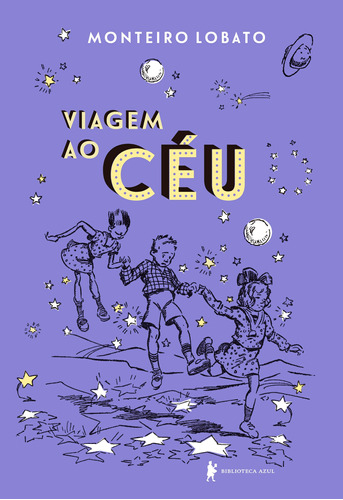 MONTEIRO LOBATO

VIAGEM AO CÉU

BIBLIOTECA AZUL